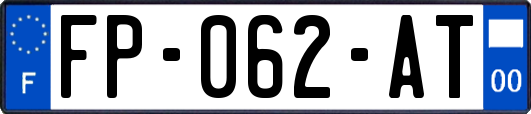 F

FP-062-AT

00